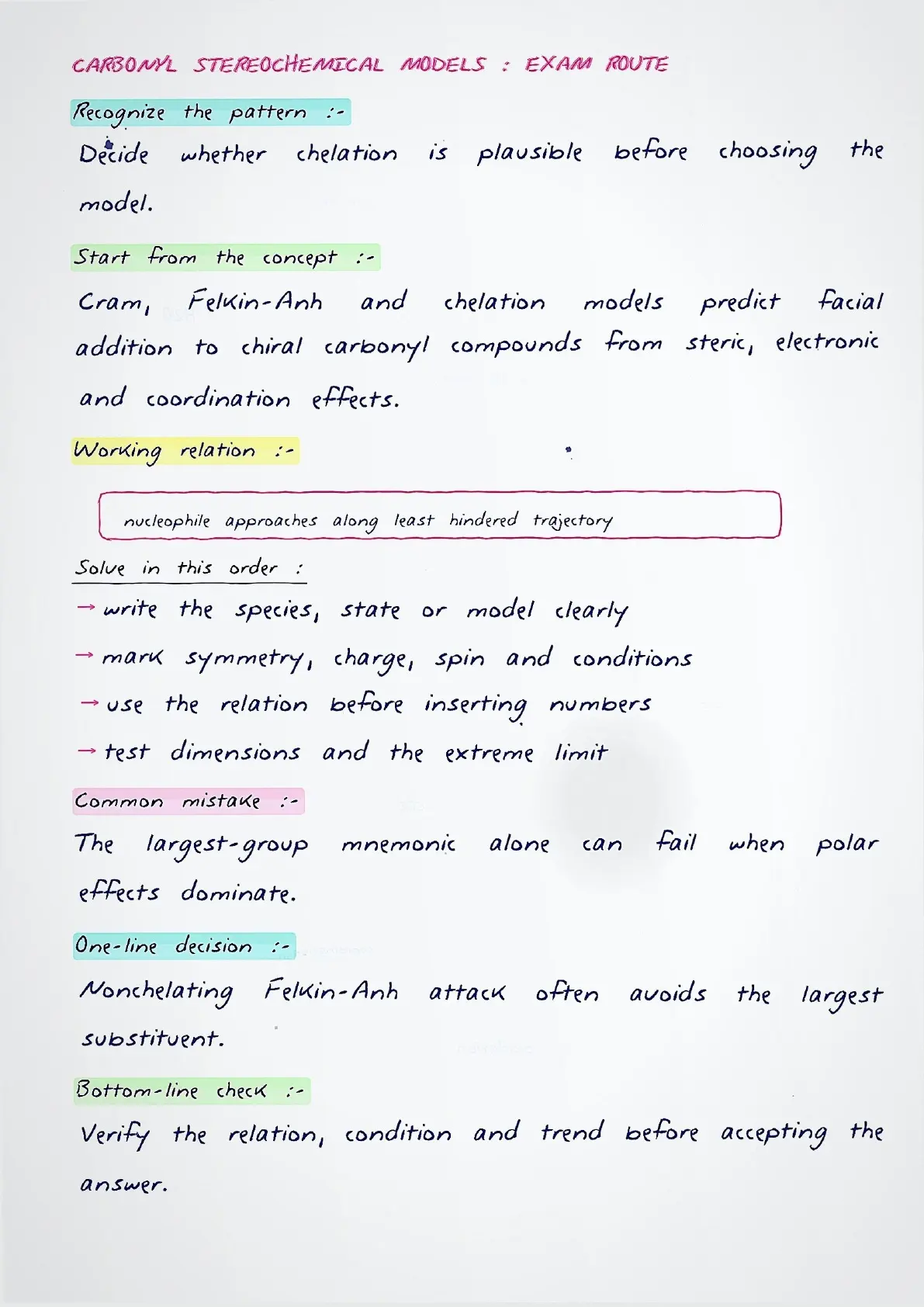 CARBONYL STEREOCHEMICAL MODELS : EXAM ROUTE

Recognize the pattern :-

Decide whether chelation is plausible before choosing the model.

Start from the concept :-

Cram, Felkin-Anh and chelation models predict facial addition to chiral carbonyl compounds from steric, electronic and coordination effects.

Working relation :-

nucleophile approaches along least hindered trajectory

Solve in this order :

→ write the species, state or model clearly

→ mark symmetry, charge, spin and conditions

→ use the relation before inserting numbers

→ test dimensions and the extreme limit

Common mistake :-

The largest-group mnemonic alone can fail when polar effects dominate.

One-line decision :-

Nonchelating Felkin-Anh attack often avoids the largest substituent.

Bottom-line check :-

Verify the relation, condition and trend before accepting the answer.